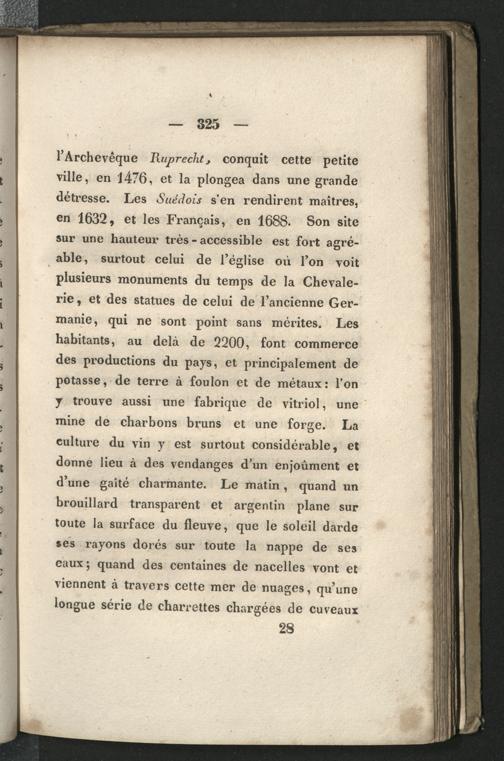 — 325 —

l'Archevêque Ruprecht, conquit cette petite ville, en 1476, et la plongea dans une grande détresse. Les Suédois s'en rendirent maîtres, en 1632, et les Français, en 1688. Son site sur une hauteur très-accessible est fort agréable, surtout celui de l'église où l'on voit plusieurs monuments du temps de la Chevalerie, et des statues de celui de l'ancienne Germanie, qui ne sont point sans mérites. Les habitants, au delà de 2200, font commerce des productions du pays, et principalement de potasse, de terre à foulon et de métaux: l'on y trouve aussi une fabrique de vitriol, une mine de charbons bruns et une forge. La culture du vin y est surtout considérable, et donne lieu à des vendanges d'un enjoûment et d'une gaîté charmante. Le matin, quand un brouillard transparent et argentin plane sur toute la surface du fleuve, que le soleil darde ses rayons dorés sur toute la nappe de ses eaux; quand des centaines de nacelles vont et viennent à travers cette mer de nuages, qu'une longue série de charrettes chargées de cuveaux

28